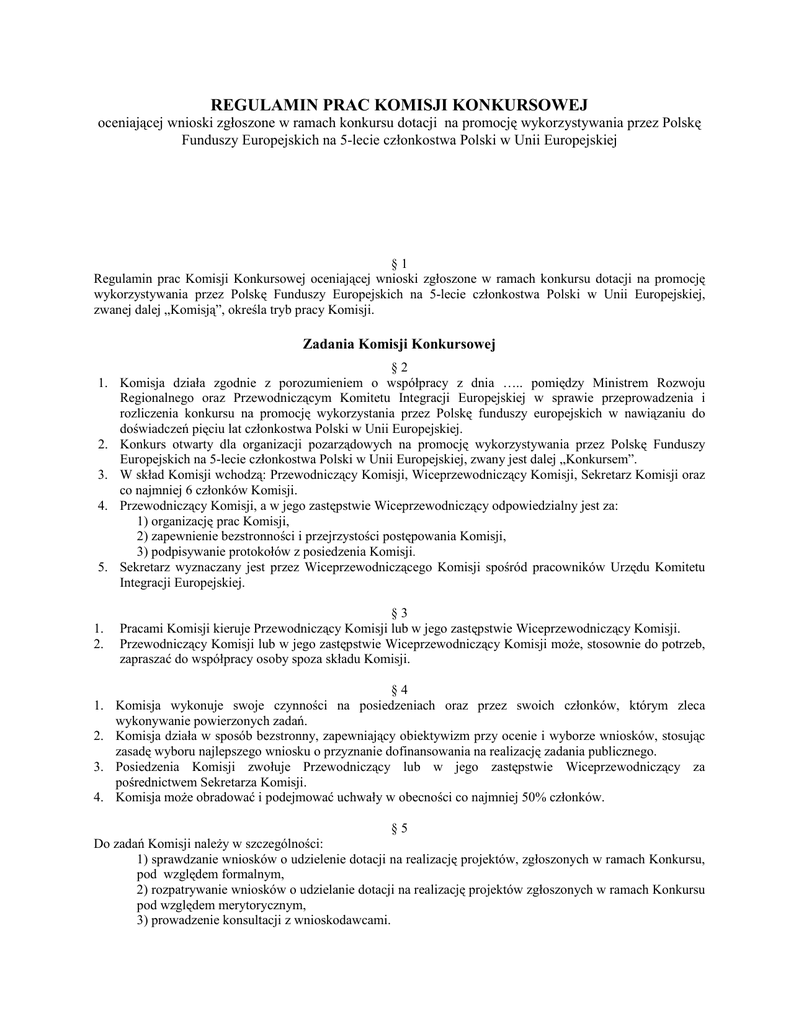 REGULAMIN PRAC KOMISJI KONKURSOWEJ
oceniającej wnioski zgłoszone w ramach konkursu dotacji na promocję wykorzystywania przez Polskę Funduszy Europejskich na 5-lecie członkostwa Polski w Unii Europejskiej

§ 1
Regulamin prac Komisji Konkursowej oceniającej wnioski zgłoszone w ramach konkursu dotacji na promocję wykorzystywania przez Polskę Funduszy Europejskich na 5-lecie członkostwa Polski w Unii Europejskiej, zwanej dalej „Komisją", określa tryb pracy Komisji.

Zadania Komisji Konkursowej

§ 2
1. Komisja działa zgodnie z porozumieniem o współpracy z dnia ….. pomiędzy Ministrem Rozwoju Regionalnego oraz Przewodniczącym Komitetu Integracji Europejskiej w sprawie przeprowadzenia i rozliczenia konkursu na promocję wykorzystania przez Polskę funduszy europejskich w nawiązaniu do doświadczeń pięciu lat członkostwa Polski w Unii Europejskiej.
2. Konkurs otwarty dla organizacji pozarządowych na promocję wykorzystywania przez Polskę Funduszy Europejskich na 5-lecie członkostwa Polski w Unii Europejskiej, zwany jest dalej „Konkursem".
3. W skład Komisji wchodzą: Przewodniczący Komisji, Wiceprzewodniczący Komisji, Sekretarz Komisji oraz co najmniej 6 członków Komisji.
4. Przewodniczący Komisji, a w jego zastępstwie Wiceprzewodniczący odpowiedzialny jest za:
1) organizację prac Komisji,
2) zapewnienie bezstronności i przejrzystości postępowania Komisji,
3) podpisywanie protokołów z posiedzenia Komisji.
5. Sekretarz wyznaczany jest przez Wiceprzewodniczącego Komisji spośród pracowników Urzędu Komitetu Integracji Europejskiej.

§ 3
1. Pracami Komisji kieruje Przewodniczący Komisji lub w jego zastępstwie Wiceprzewodniczący Komisji.
2. Przewodniczący Komisji lub w jego zastępstwie Wiceprzewodniczący Komisji może, stosownie do potrzeb, zapraszać do współpracy osoby spoza składu Komisji.

§ 4
1. Komisja wykonuje swoje czynności na posiedzeniach oraz przez swoich członków, którym zleca wykonywanie powierzonych zadań.
2. Komisja działa w sposób bezstronny, zapewniający obiektywizm przy ocenie i wyborze wniosków, stosując zasadę wyboru najlepszego wniosku o przyznanie dofinansowania na realizację zadania publicznego.
3. Posiedzenia Komisji zwołuje Przewodniczący lub w jego zastępstwie Wiceprzewodniczący za pośrednictwem Sekretarza Komisji.
4. Komisja może obradować i podejmować uchwały w obecności co najmniej 50% członków.

§ 5
Do zadań Komisji należy w szczególności:
1) sprawdzanie wniosków o udzielenie dotacji na realizację projektów, zgłoszonych w ramach Konkursu, pod względem formalnym,
2) rozpatrywanie wniosków o udzielanie dotacji na realizację projektów zgłoszonych w ramach Konkursu pod względem merytorycznym,
3) prowadzenie konsultacji z wnioskodawcami.